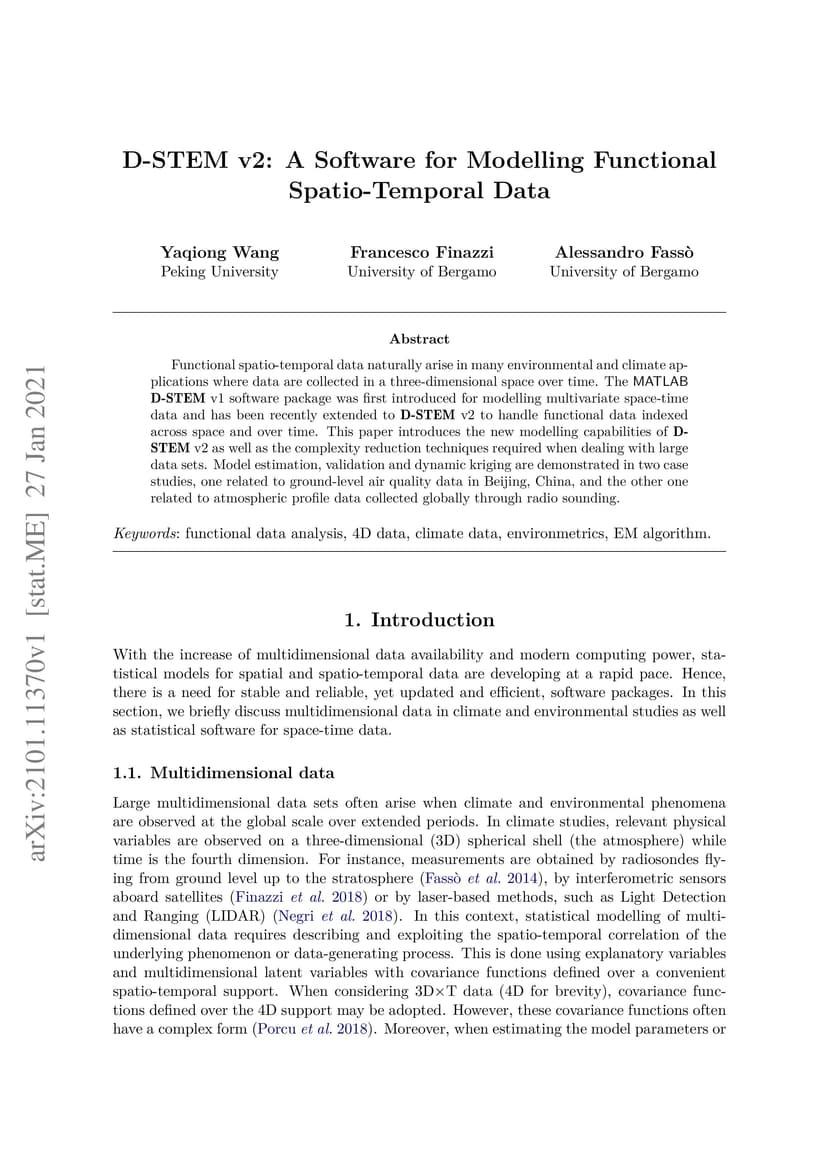 arXiv:2101.11370v1 [stat.ME] 27 Jan 2021

D-STEM v2: A Software for Modelling Functional Spatio-Temporal Data

Yaqiong Wang
Peking University

Francesco Finazzi
University of Bergamo

Alessandro Fassò
University of Bergamo

Abstract

Functional spatio-temporal data naturally arise in many environmental and climate applications where data are collected in a three-dimensional space over time. The MATLAB D-STEM v1 software package was first introduced for modelling multivariate space-time data and has been recently extended to D-STEM v2 to handle functional data indexed across space and over time. This paper introduces the new modelling capabilities of D-STEM v2 as well as the complexity reduction techniques required when dealing with large data sets. Model estimation, validation and dynamic kriging are demonstrated in two case studies, one related to ground-level air quality data in Beijing, China, and the other one related to atmospheric profile data collected globally through radio sounding.

Keywords: functional data analysis, 4D data, climate data, environmetrics, EM algorithm.

1. Introduction

With the increase of multidimensional data availability and modern computing power, statistical models for spatial and spatio-temporal data are developing at a rapid pace. Hence, there is a need for stable and reliable, yet updated and efficient, software packages. In this section, we briefly discuss multidimensional data in climate and environmental studies as well as statistical software for space-time data.

1.1. Multidimensional data

Large multidimensional data sets often arise when climate and environmental phenomena are observed at the global scale over extended periods. In climate studies, relevant physical variables are observed on a three-dimensional (3D) spherical shell (the atmosphere) while time is the fourth dimension. For instance, measurements are obtained by radiosondes flying from ground level up to the stratosphere (Fassò et al. 2014), by interferometric sensors aboard satellites (Finazzi et al. 2018) or by laser-based methods, such as Light Detection and Ranging (LIDAR) (Negri et al. 2018). In this context, statistical modelling of multidimensional data requires describing and exploiting the spatio-temporal correlation of the underlying phenomenon or data-generating process. This is done using explanatory variables and multidimensional latent variables with covariance functions defined over a convenient spatio-temporal support. When considering 3D×T data (4D for brevity), covariance functions defined over the 4D support may be adopted. However, these covariance functions often have a complex form (Porcu et al. 2018). Moreover, when estimating the model parameters or